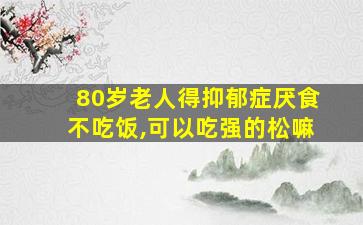 80岁老人得抑郁症厌食不吃饭,可以吃强的松嘛